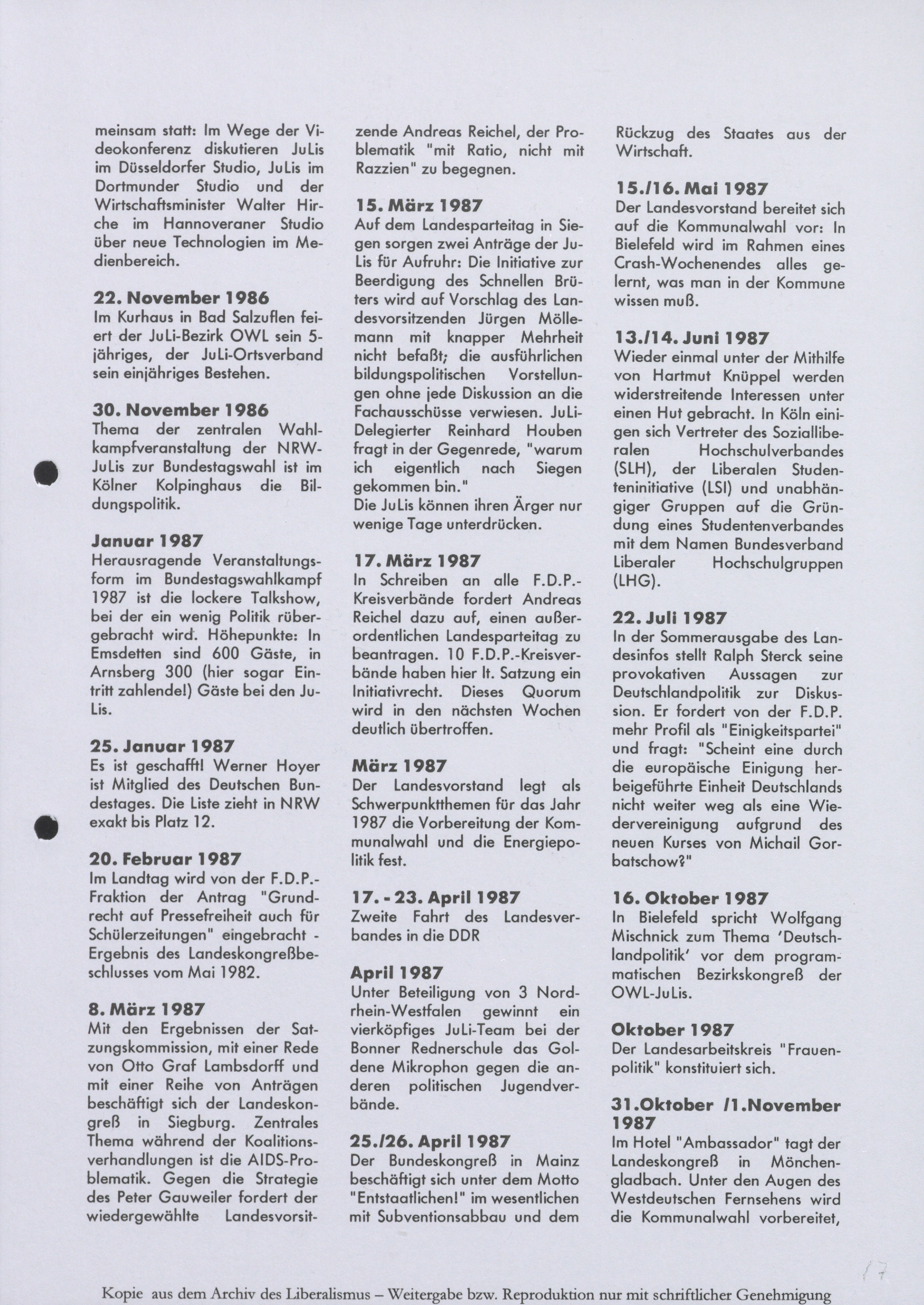 meinsam statt: Im Wege der Videokonferenz diskutieren JuLis im Düsseldorfer Studio, JuLis im Dortmunder Studio und der Wirtschaftsminister Walter Hirche im Hannoveraner Studio über neue Technologien im Medienbereich.

22. November 1986
Im Kurhaus in Bad Salzuflen feiert der JuLi-Bezirk OWL sein 5-jähriges, der JuLi-Ortsverband sein einjähriges Bestehen.

30. November 1986
Thema der zentralen Wahlkampfveranstaltung der NRW-JuLis zur Bundestagswahl ist im Kölner Kolpinghaus die Bildungspolitik.

Januar 1987
Herausragende Veranstaltungsform im Bundestagswahlkampf 1987 ist die lockere Talkshow, bei der ein wenig Politik rübergebracht wird. Höhepunkte: In Emsdetten sind 600 Gäste, in Arnsberg 300 (hier sogar Eintritt zahlende!) Gäste bei den JuLis.

25. Januar 1987
Es ist geschafft! Werner Hoyer ist Mitglied des Deutschen Bundestages. Die Liste zieht in NRW exakt bis Platz 12.

20. Februar 1987
Im Landtag wird von der F.D.P.-Fraktion der Antrag "Grundrecht auf Pressefreiheit auch für Schülerzeitungen" eingebracht - Ergebnis des Landeskongreßbeschlusses vom Mai 1982.

8. März 1987
Mit den Ergebnissen der Satzungskommission, mit einer Rede von Otto Graf Lambsdorff und mit einer Reihe von Anträgen beschäftigt sich der Landeskongreß in Siegburg. Zentrales Thema während der Koalitionsverhandlungen ist die AIDS-Problematik. Gegen die Strategie des Peter Gauweiler fordert der wiedergewählte Landesvorsitzende Andreas Reichel, der Problematik "mit Ratio, nicht mit Razzien" zu begegnen.

15. März 1987
Auf dem Landesparteitag in Siegen sorgen zwei Anträge der JuLis für Aufruhr: Die Initiative zur Beerdigung des Schnellen Brüters wird auf Vorschlag des Landesvorsitzenden Jürgen Möllemann mit knapper Mehrheit nicht befaßt; die ausführlichen bildungspolitischen Vorstellungen ohne jede Diskussion an die Fachausschüsse verwiesen. JuLi-Delegierter Reinhard Houben fragt in der Gegenrede, "warum ich eigentlich nach Siegen gekommen bin."
Die JuLis können ihren Ärger nur wenige Tage unterdrücken.

17. März 1987
In Schreiben an alle F.D.P.-Kreisverbände fordert Andreas Reichel dazu auf, einen außerordentlichen Landesparteitag zu beantragen. 10 F.D.P.-Kreisverbände haben hier lt. Satzung ein Initiativrecht. Dieses Quorum wird in den nächsten Wochen deutlich übertroffen.

März 1987
Der Landesvorstand legt als Schwerpunktthemen für das Jahr 1987 die Vorbereitung der Kommunalwahl und die Energiepolitik fest.

17. - 23. April 1987
Zweite Fahrt des Landesverbandes in die DDR

April 1987
Unter Beteiligung von 3 Nordrhein-Westfalen gewinnt ein vierköpfiges JuLi-Team bei der Bonner Rednerschule das Goldene Mikrophon gegen die anderen politischen Jugendverbände.

25./26. April 1987
Der Bundeskongreß in Mainz beschäftigt sich unter dem Motto "Entstaatlichen!" im wesentlichen mit Subventionsabbau und dem Rückzug des Staates aus der Wirtschaft.

15./16. Mai 1987
Der Landesvorstand bereitet sich auf die Kommunalwahl vor: In Bielefeld wird im Rahmen eines Crash-Wochenendes alles gelernt, was man in der Kommune wissen muß.

13./14. Juni 1987
Wieder einmal unter der Mithilfe von Hartmut Knüppel werden widerstreitende Interessen unter einen Hut gebracht. In Köln einigen sich Vertreter des Sozialliberalen Hochschulverbandes (SLH), der Liberalen Studenteninitiative (LSI) und unabhängiger Gruppen auf die Gründung eines Studentenverbandes mit dem Namen Bundesverband Liberaler Hochschulgruppen (LHG).

22. Juli 1987
In der Sommerausgabe des Landesinfos stellt Ralph Sterck seine provokativen Aussagen zur Deutschlandpolitik zur Diskussion. Er fordert von der F.D.P. mehr Profil als "Einigkeitspartei" und fragt: "Scheint eine durch die europäische Einigung herbeigeführte Einheit Deutschlands nicht weiter weg als eine Wiedervereinigung aufgrund des neuen Kurses von Michail Gorbatschow?"

16. Oktober 1987
In Bielefeld spricht Wolfgang Mischnick zum Thema 'Deutschlandpolitik' vor dem programmatischen Bezirkskongreß der OWL-JuLis.

Oktober 1987
Der Landesarbeitskreis "Frauenpolitik" konstituiert sich.

31.Oktober /1.November 1987
Im Hotel "Ambassador" tagt der Landeskongreß in Mönchengladbach. Unter den Augen des Westdeutschen Fernsehens wird die Kommunalwahl vorbereitet,

17

Kopie aus dem Archiv des Liberalismus – Weitergabe bzw. Reproduktion nur mit schriftlicher Genehmigung